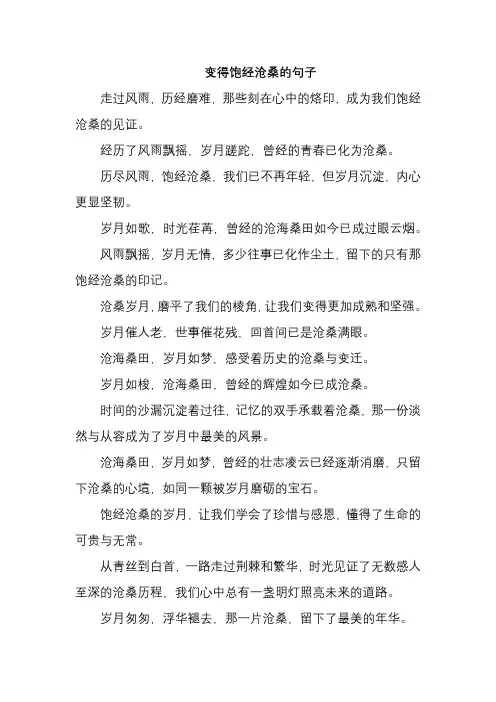 变得饱经沧桑的句子

走过风雨，历经磨难，那些刻在心中的烙印，成为我们饱经沧桑的见证。

经历了风雨飘摇，岁月蹉跎，曾经的青春已化为沧桑。

历尽风雨，饱经沧桑，我们已不再年轻，但岁月沉淀，内心更显坚韧。

岁月如歌，时光荏苒，曾经的沧海桑田如今已成过眼云烟。

风雨飘摇，岁月无情，多少往事已化作尘土，留下的只有那饱经沧桑的印记。

沧桑岁月，磨平了我们的棱角，让我们变得更加成熟和坚强。

岁月催人老，世事催花残，回首间已是沧桑满眼。

沧海桑田，岁月如梦，感受着历史的沧桑与变迁。

岁月如梭，沧海桑田，曾经的辉煌如今已成沧桑。

时间的沙漏沉淀着过往，记忆的双手承载着沧桑，那一份淡然与从容成为了岁月中最美的风景。

沧海桑田，岁月如梦，曾经的壮志凌云已经逐渐消磨，只留下沧桑的心境，如同一颗被岁月磨砺的宝石。

饱经沧桑的岁月，让我们学会了珍惜与感恩，懂得了生命的可贵与无常。

从青丝到白首，一路走过荆棘和繁华，时光见证了无数感人至深的沧桑历程，我们心中总有一盏明灯照亮未来的道路。

岁月匆匆，浮华褪去，那一片沧桑，留下了最美的年华。